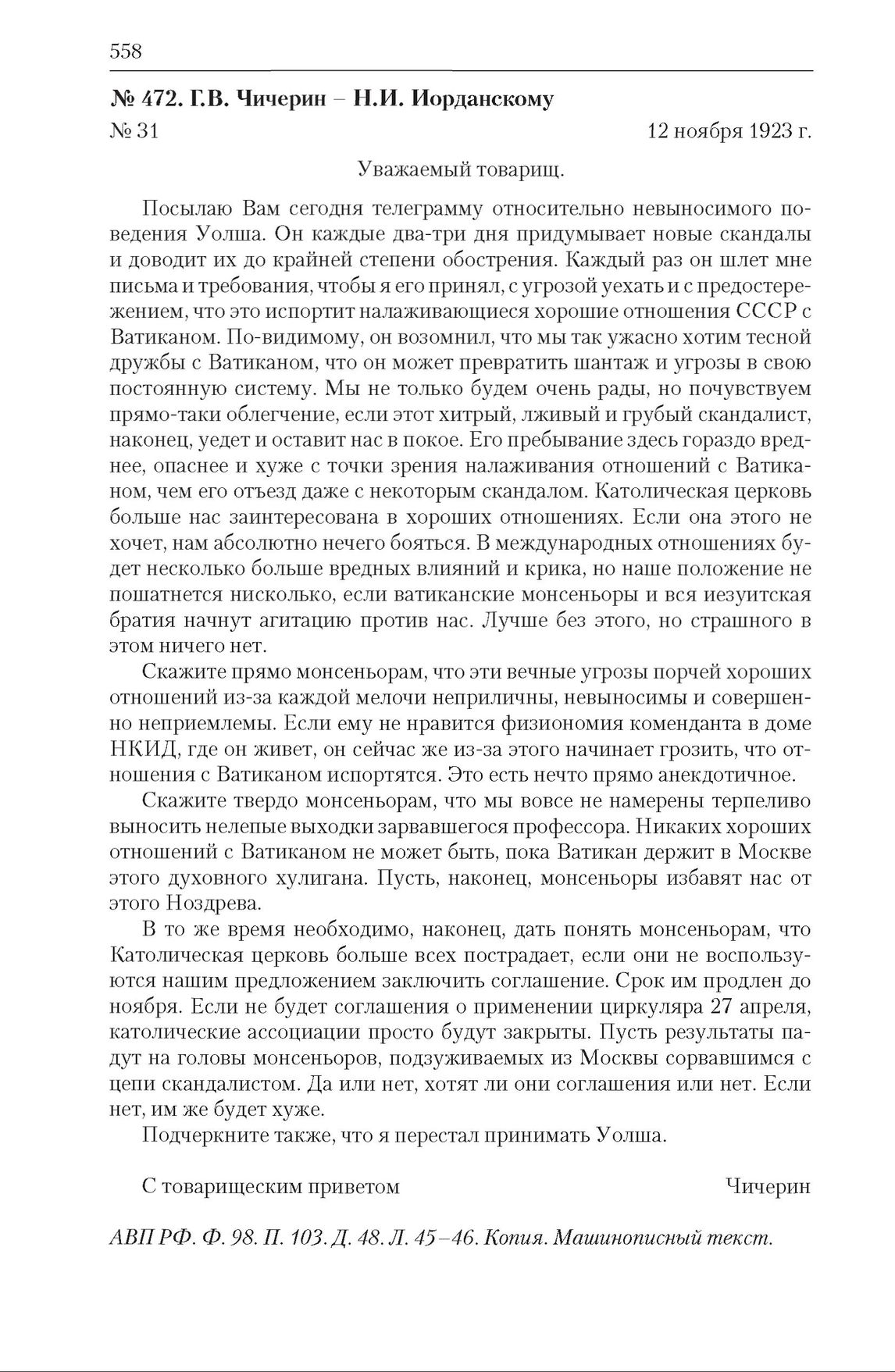 558

№ 472. Г.В. Чичерин – Н.И. Иорданскому

№ 31 12 ноября 1923 г.

Уважаемый товарищ.

Посылаю Вам сегодня телеграмму относительно невыносимого поведения Уолша. Он каждые два-три дня придумывает новые скандалы и доводит их до крайней степени обострения. Каждый раз он шлет мне письма и требования, чтобы я его принял, с угрозой уехать и с предостережением, что это испортит налаживающиеся хорошие отношения СССР с Ватиканом. По-видимому, он возомнил, что мы так ужасно хотим тесной дружбы с Ватиканом, что он может превратить шантаж и угрозы в свою постоянную систему. Мы не только будем очень рады, но почувствуем прямо-таки облегчение, если этот хитрый, лживый и грубый скандалист, наконец, уедет и оставит нас в покое. Его пребывание здесь гораздо вреднее, опаснее и хуже с точки зрения налаживания отношений с Ватиканом, чем его отъезд даже с некоторым скандалом. Католическая церковь больше нас заинтересована в хороших отношениях. Если она этого не хочет, нам абсолютно нечего бояться. В международных отношениях будет несколько больше вредных влияний и крика, но наше положение не пошатнется нисколько, если ватиканские монсеньоры и вся иезуитская братия начнут агитацию против нас. Лучше без этого, но страшного в этом ничего нет.

Скажите прямо монсеньорам, что эти вечные угрозы порчей хороших отношений из-за каждой мелочи неприличны, невыносимы и совершенно неприемлемы. Если ему не нравится физиономия коменданта в доме НКИД, где он живет, он сейчас же из-за этого начинает грозить, что отношения с Ватиканом испортятся. Это есть нечто прямо анекдотичное.

Скажите твердо монсеньорам, что мы вовсе не намерены терпеливо выносить нелепые выходки зарвавшегося профессора. Никаких хороших отношений с Ватиканом не может быть, пока Ватикан держит в Москве этого духовного хулигана. Пусть, наконец, монсеньоры избавят нас от этого Ноздрева.

В то же время необходимо, наконец, дать понять монсеньорам, что Католическая церковь больше всех пострадает, если они не воспользуются нашим предложением заключить соглашение. Срок им продлен до ноября. Если не будет соглашения о применении циркуляра 27 апреля, католические ассоциации просто будут закрыты. Пусть результаты падут на головы монсеньоров, подзуживаемых из Москвы сорвавшимся с цепи скандалистом. Да или нет, хотят ли они соглашения или нет. Если нет, им же будет хуже.

Подчеркните также, что я перестал принимать Уолша.

С товарищеским приветом Чичерин

АВП РФ. Ф. 98. П. 103. Д. 48. Л. 45–46. Копия. Машинописный текст.